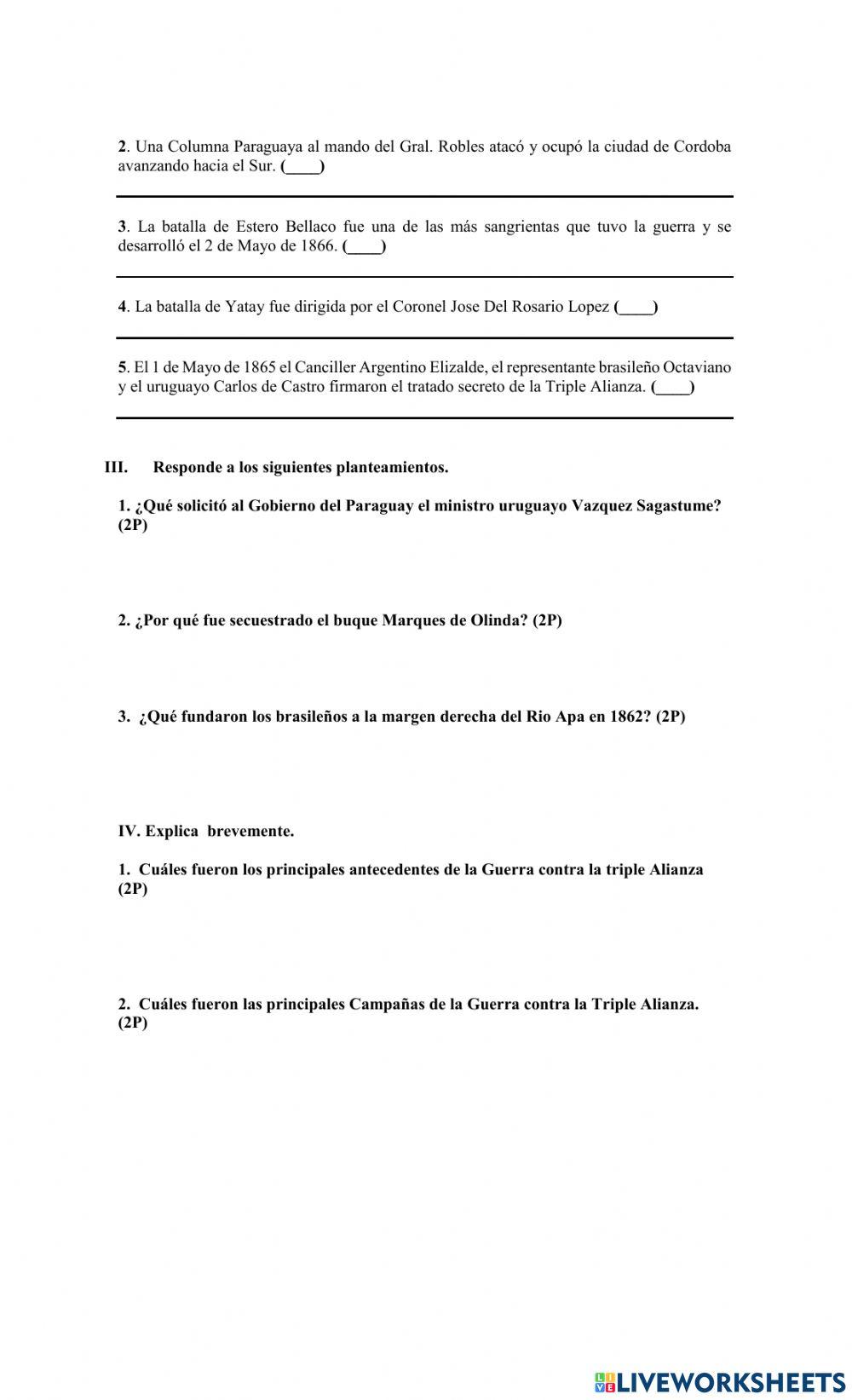 2. Una Columna Paraguaya al mando del Gral. Robles atacó y ocupó la ciudad de Cordoba avanzando hacia el Sur. (____)

3. La batalla de Estero Bellaco fue una de las más sangrientas que tuvo la guerra y se desarrolló el 2 de Mayo de 1866. (____)

4. La batalla de Yatay fue dirigida por el Coronel Jose Del Rosario Lopez (____)

5. El 1 de Mayo de 1865 el Canciller Argentino Elizalde, el representante brasileño Octaviano y el uruguayo Carlos de Castro firmaron el tratado secreto de la Triple Alianza. (____)

III. Responde a los siguientes planteamientos.

1. ¿Qué solicitó al Gobierno del Paraguay el ministro uruguayo Vazquez Sagastume? (2P)

2. ¿Por qué fue secuestrado el buque Marques de Olinda? (2P)

3. ¿Qué fundaron los brasileños a la margen derecha del Rio Apa en 1862? (2P)

IV. Explica brevemente.

1. Cuáles fueron los principales antecedentes de la Guerra contra la triple Alianza (2P)

2. Cuáles fueron las principales Campañas de la Guerra contra la Triple Alianza. (2P)

LIVEWORKSHEETS